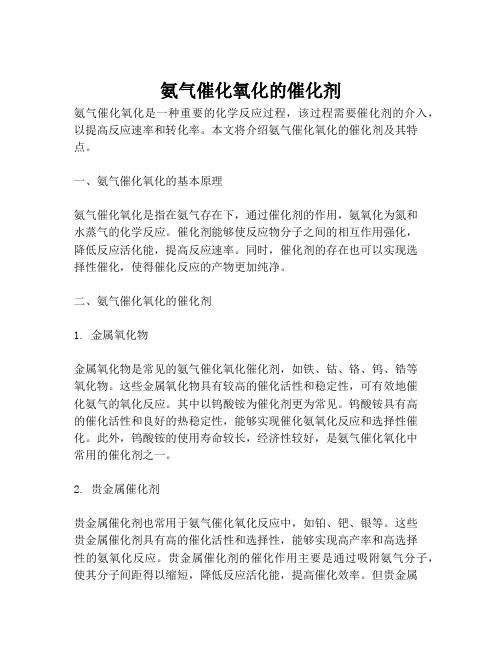 氨气催化氧化的催化剂

氨气催化氧化是一种重要的化学反应过程，该过程需要催化剂的介入，以提高反应速率和转化率。本文将介绍氨气催化氧化的催化剂及其特点。

一、氨气催化氧化的基本原理

氨气催化氧化是指在氨气存在下，通过催化剂的作用，氨氧化为氮和水蒸气的化学反应。催化剂能够使反应物分子之间的相互作用强化，降低反应活化能，提高反应速率。同时，催化剂的存在也可以实现选择性催化，使得催化反应的产物更加纯净。

二、氨气催化氧化的催化剂

1. 金属氧化物

金属氧化物是常见的氨气催化氧化催化剂，如铁、钴、铬、钨、锆等氧化物。这些金属氧化物具有较高的催化活性和稳定性，可有效地催化氨气的氧化反应。其中以钨酸铵为催化剂更为常见。钨酸铵具有高的催化活性和良好的热稳定性，能够实现催化氨氧化反应和选择性催化。此外，钨酸铵的使用寿命较长，经济性较好，是氨气催化氧化中常用的催化剂之一。

2. 贵金属催化剂

贵金属催化剂也常用于氨气催化氧化反应中，如铂、钯、银等。这些贵金属催化剂具有高的催化活性和选择性，能够实现高产率和高选择性的氨氧化反应。贵金属催化剂的催化作用主要是通过吸附氨气分子，使其分子间距得以缩短，降低反应活化能，提高催化效率。但贵金属